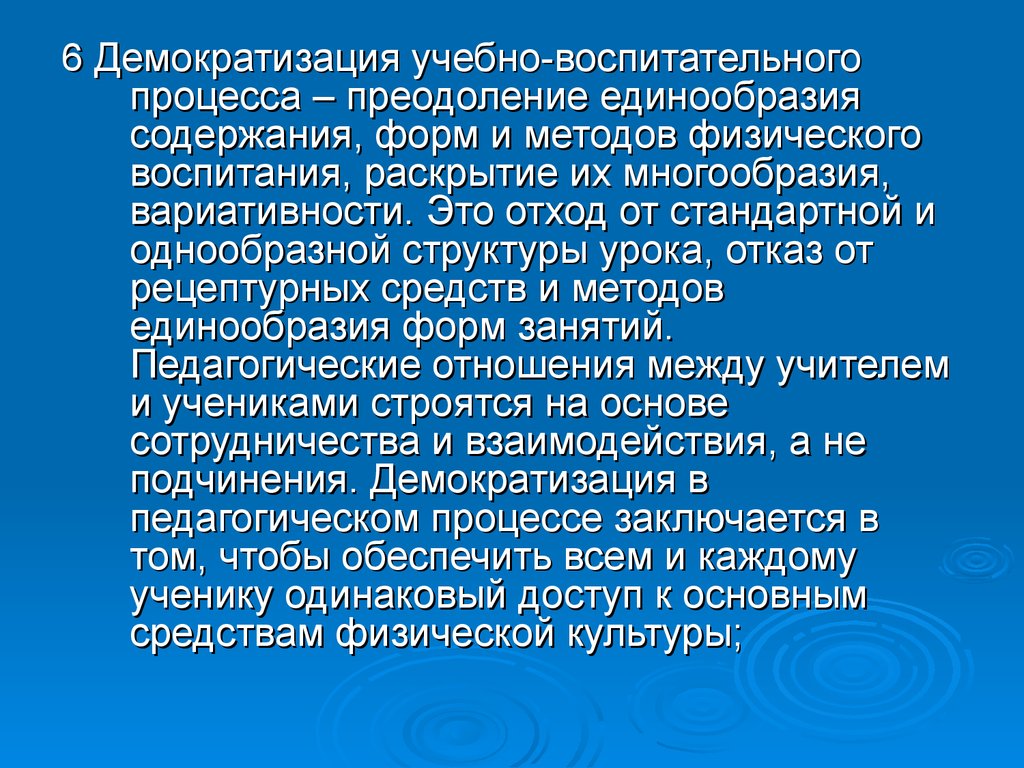 6 Демократизация учебно-воспитательного процесса – преодоление единообразия содержания, форм и методов физического воспитания, раскрытие их многообразия, вариативности. Это отход от стандартной и однообразной структуры урока, отказ от рецептурных средств и методов единообразия форм занятий. Педагогические отношения между учителем и учениками строятся на основе сотрудничества и взаимодействия, а не подчинения. Демократизация в педагогическом процессе заключается в том, чтобы обеспечить всем и каждому ученику одинаковый доступ к основным средствам физической культуры;